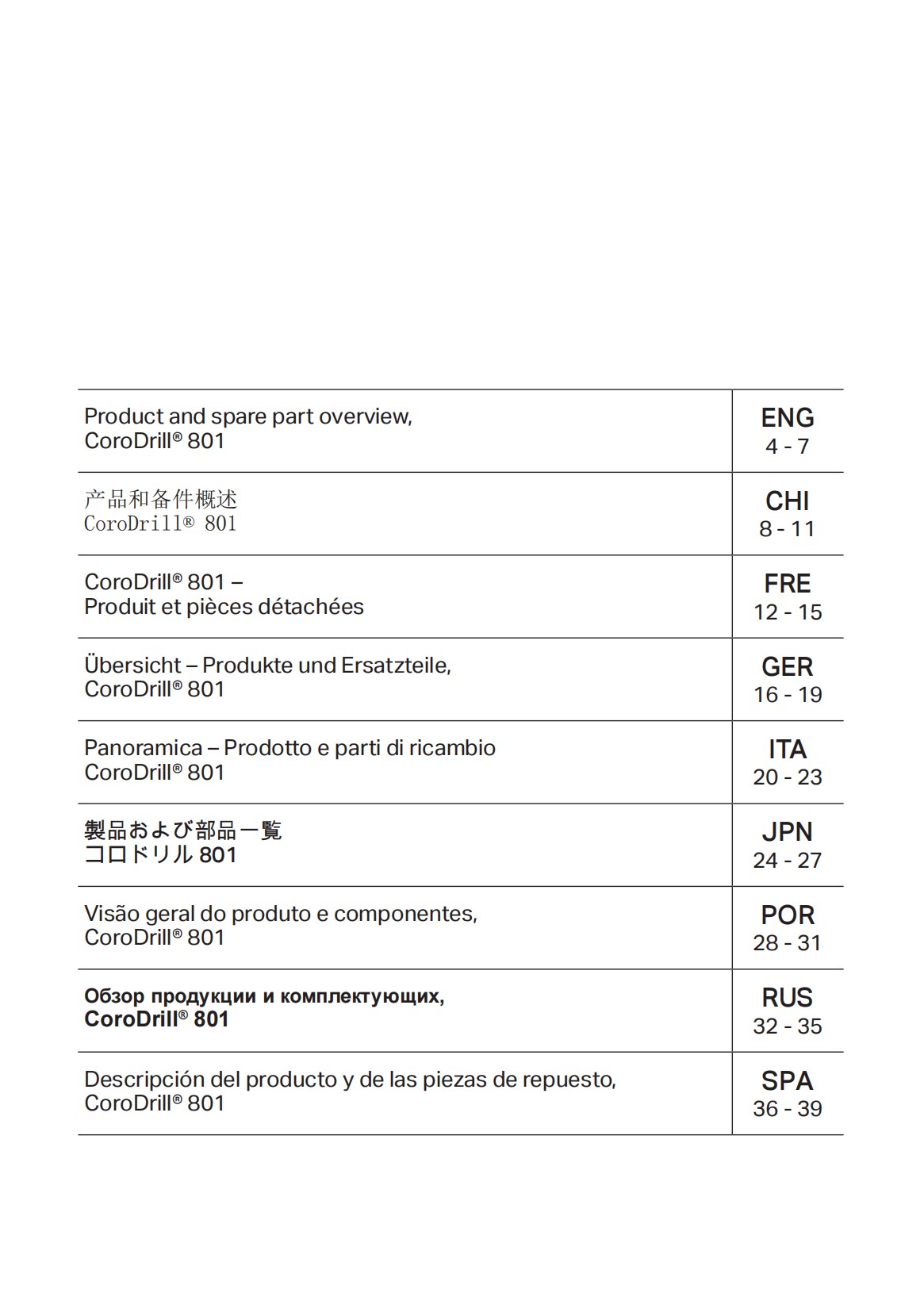 | | |
|---|---|
| Product and spare part overview, CoroDrill® 801 | ENG 4 - 7 |
| 产品和备件概述 CoroDrill® 801 | CHI 8 - 11 |
| CoroDrill® 801 – Produit et pièces détachées | FRE 12 - 15 |
| Übersicht – Produkte und Ersatzteile, CoroDrill® 801 | GER 16 - 19 |
| Panoramica – Prodotto e parti di ricambio CoroDrill® 801 | ITA 20 - 23 |
| 製品および部品一覧 コロドリル 801 | JPN 24 - 27 |
| Visão geral do produto e componentes, CoroDrill® 801 | POR 28 - 31 |
| Обзор продукции и комплектующих, CoroDrill® 801 | RUS 32 - 35 |
| Descripción del producto y de las piezas de repuesto, CoroDrill® 801 | SPA 36 - 39 |